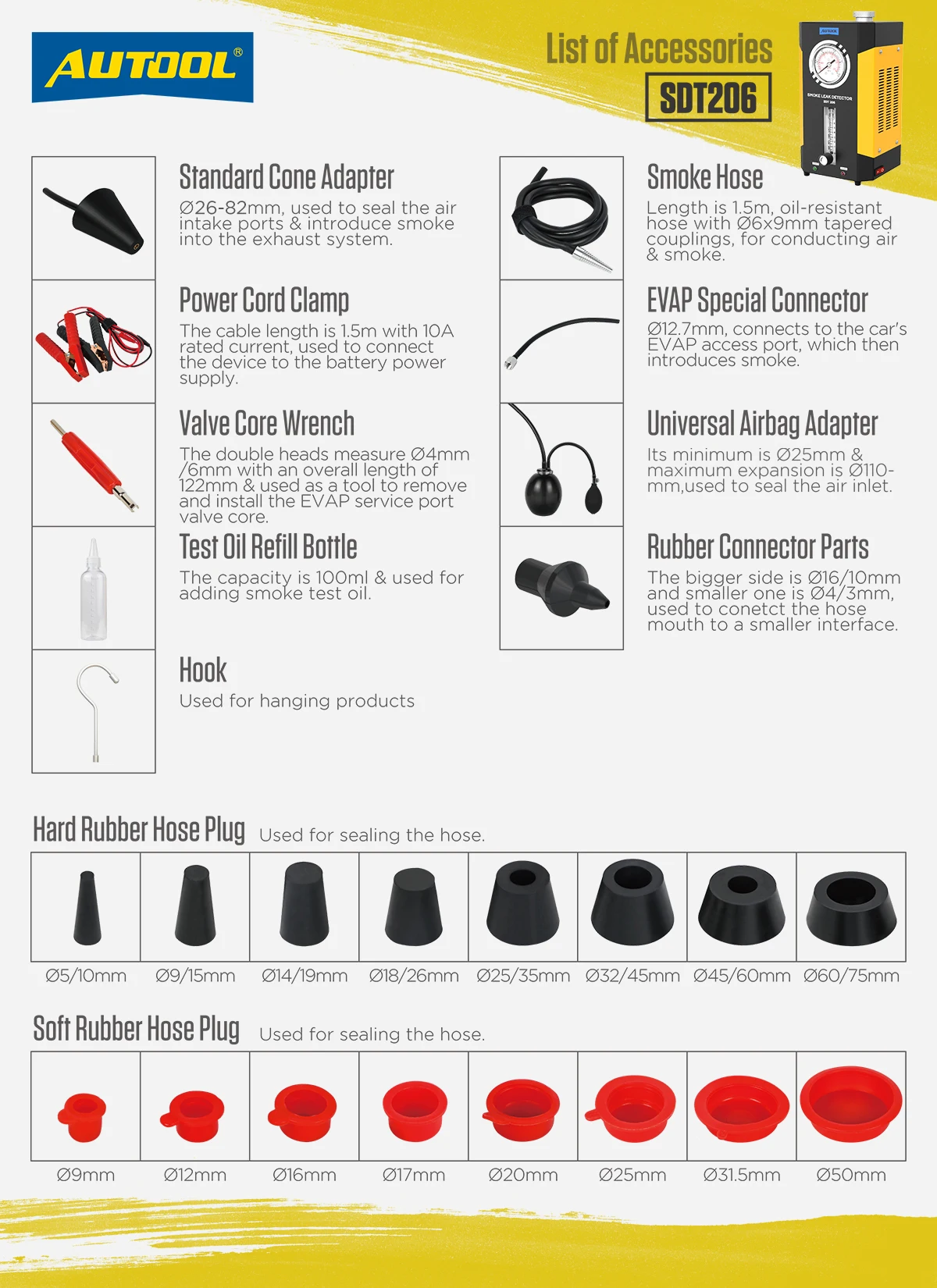 AUTOOL®

List of Accessories

SDT206

Standard Cone Adapter

Ø26-82mm, used to seal the air intake ports & introduce smoke into the exhaust system.

Power Cord Clamp

The cable length is 1.5m with 10A rated current, used to connect the device to the battery power supply.

Valve Core Wrench

The double heads measure Ø4mm /6mm with an overall length of 122mm & used as a tool to remove and install the EVAP service port valve core.

Test Oil Refill Bottle

The capacity is 100ml & used for adding smoke test oil.

Hook

Used for hanging products

Smoke Hose

Length is 1.5m, oil-resistant hose with Ø6x9mm tapered couplings, for conducting air & smoke.

EVAP Special Connector

Ø12.7mm, connects to the car's EVAP access port, which then introduces smoke.

Universal Airbag Adapter

Its minimum is Ø25mm & maximum expansion is Ø110-mm,used to seal the air inlet.

Rubber Connector Parts

The bigger side is Ø16/10mm and smaller one is Ø4/3mm, used to conetct the hose mouth to a smaller interface.

Hard Rubber Hose Plug Used for sealing the hose.

Ø5/10mm Ø9/15mm Ø14/19mm Ø18/26mm Ø25/35mm Ø32/45mm Ø45/60mm Ø60/75mm

Soft Rubber Hose Plug Used for sealing the hose.

Ø9mm Ø12mm Ø16mm Ø17mm Ø20mm Ø25mm Ø31.5mm Ø50mm